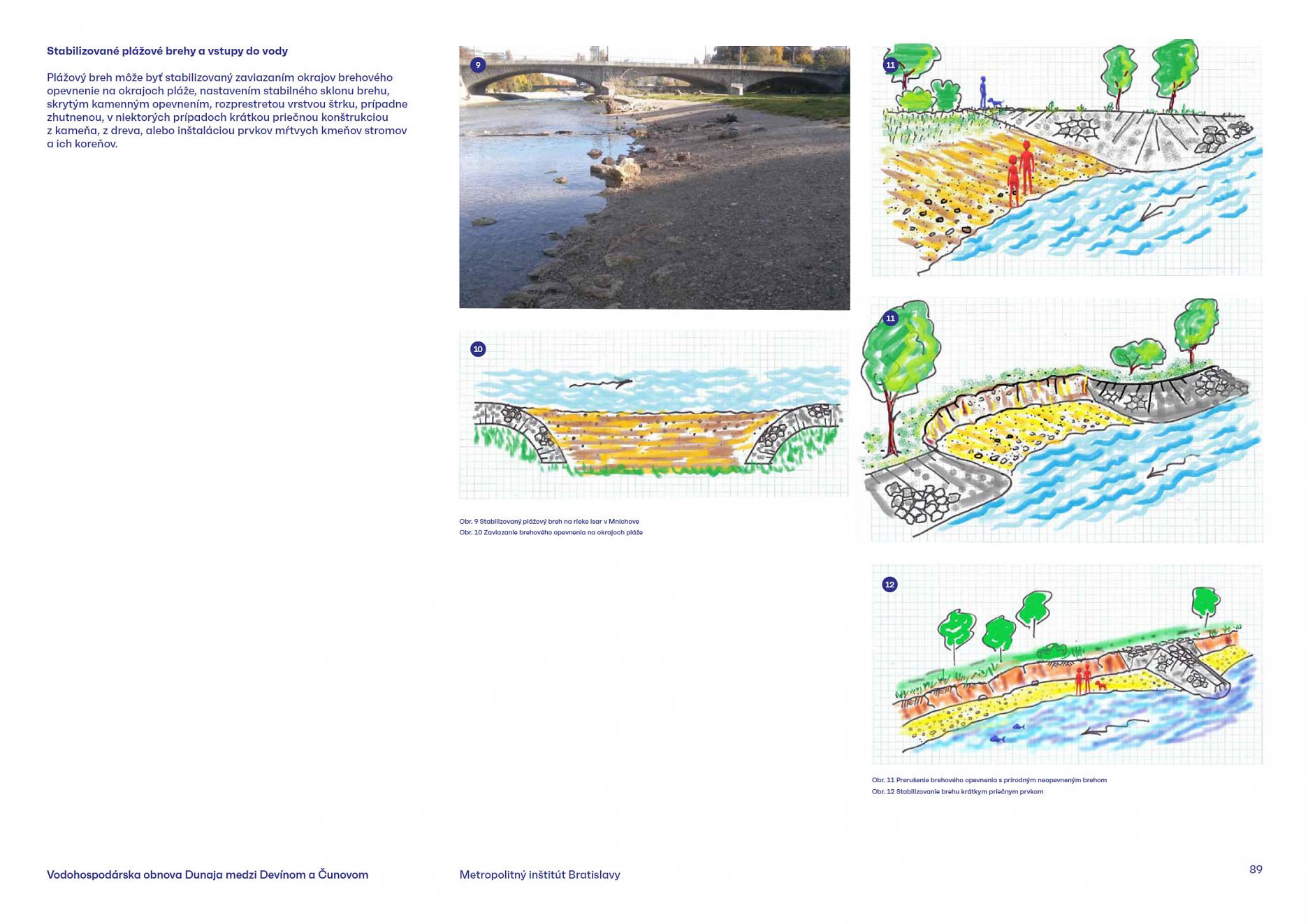 Stabilizované plážové brehy a vstupy do vody

Plážový breh môže byť stabilizovaný zaviazaním okrajov brehového opevnenie na okrajoch pláže, nastavením stabilného sklonu brehu, skrytým kamenným opevnením, rozprestretou vrstvou štrku, prípadne zhutnenou, v niektorých prípadoch krátkou priečnou konštrukciou z kameňa, z dreva, alebo inštaláciou prvkov mŕtvych kmeňov stromov a ich koreňov.

9

10

Obr. 9 Stabilizovaný plážový breh na rieke Isar v Mníchove
Obr. 10 Zaviazanie brehového opevnenia na okrajoch pláže

11

11

12

Obr. 11 Prerušenie brehového opevnenia s prírodným neopevneným brehom
Obr. 12 Stabilizovanie brehu krátkym priečnym prvkom

Vodohospodárska obnova Dunaja medzi Devínom a Čunovom

Metropolitný inštitút Bratislavy

89